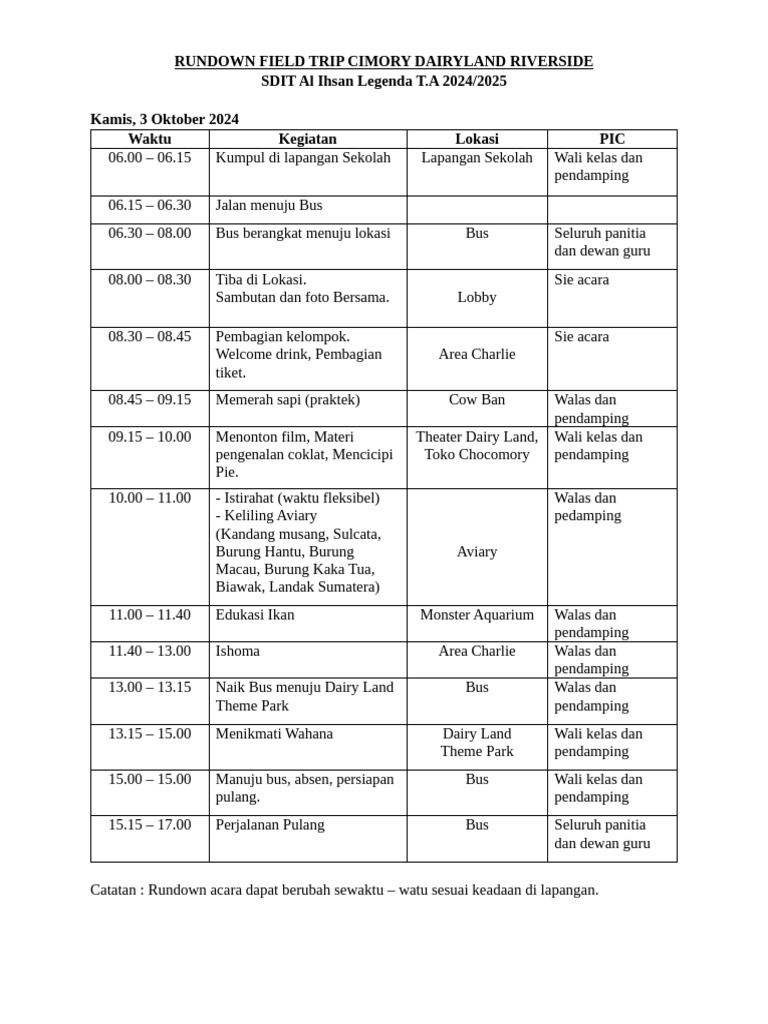 RUNDOWN FIELD TRIP CIMORY DAIRYLAND RIVERSIDE
SDIT Al Ihsan Legenda T.A 2024/2025

Kamis, 3 Oktober 2024

| Waktu | Kegiatan | Lokasi | PIC |
|---|---|---|---|
| 06.00 – 06.15 | Kumpul di lapangan Sekolah | Lapangan Sekolah | Wali kelas dan pendamping |
| 06.15 – 06.30 | Jalan menuju Bus | | |
| 06.30 – 08.00 | Bus berangkat menuju lokasi | Bus | Seluruh panitia dan dewan guru |
| 08.00 – 08.30 | Tiba di Lokasi. Sambutan dan foto Bersama. | Lobby | Sie acara |
| 08.30 – 08.45 | Pembagian kelompok. Welcome drink, Pembagian tiket. | Area Charlie | Sie acara |
| 08.45 – 09.15 | Memerah sapi (praktek) | Cow Ban | Walas dan pendamping |
| 09.15 – 10.00 | Menonton film, Materi pengenalan coklat, Mencicipi Pie. | Theater Dairy Land, Toko Chocomory | Wali kelas dan pendamping |
| 10.00 – 11.00 | - Istirahat (waktu fleksibel) - Keliling Aviary (Kandang musang, Sulcata, Burung Hantu, Burung Macau, Burung Kaka Tua, Biawak, Landak Sumatera) | Aviary | Walas dan pedamping |
| 11.00 – 11.40 | Edukasi Ikan | Monster Aquarium | Walas dan pendamping |
| 11.40 – 13.00 | Ishoma | Area Charlie | Walas dan pendamping |
| 13.00 – 13.15 | Naik Bus menuju Dairy Land Theme Park | Bus | Walas dan pendamping |
| 13.15 – 15.00 | Menikmati Wahana | Dairy Land Theme Park | Wali kelas dan pendamping |
| 15.00 – 15.00 | Manuju bus, absen, persiapan pulang. | Bus | Wali kelas dan pendamping |
| 15.15 – 17.00 | Perjalanan Pulang | Bus | Seluruh panitia dan dewan guru |

Catatan : Rundown acara dapat berubah sewaktu – watu sesuai keadaan di lapangan.